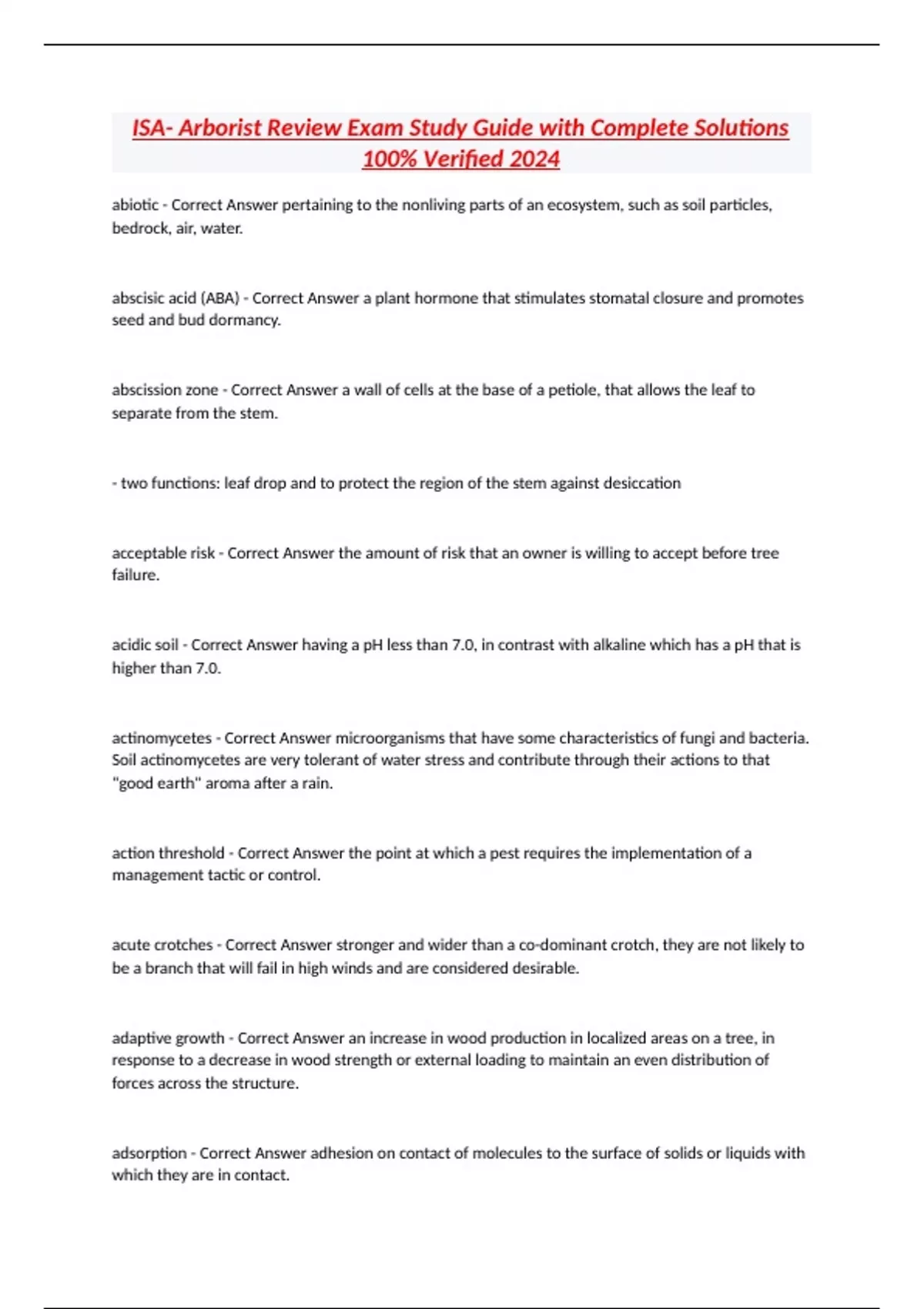 ISA- Arborist Review Exam Study Guide with Complete Solutions 100% Verified 2024

abiotic - Correct Answer pertaining to the nonliving parts of an ecosystem, such as soil particles, bedrock, air, water.

abscisic acid (ABA) - Correct Answer a plant hormone that stimulates stomatal closure and promotes seed and bud dormancy.

abscission zone - Correct Answer a wall of cells at the base of a petiole, that allows the leaf to separate from the stem.

- two functions: leaf drop and to protect the region of the stem against desiccation

acceptable risk - Correct Answer the amount of risk that an owner is willing to accept before tree failure.

acidic soil - Correct Answer having a pH less than 7.0, in contrast with alkaline which has a pH that is higher than 7.0.

actinomycetes - Correct Answer microorganisms that have some characteristics of fungi and bacteria. Soil actinomycetes are very tolerant of water stress and contribute through their actions to that "good earth" aroma after a rain.

action threshold - Correct Answer the point at which a pest requires the implementation of a management tactic or control.

acute crotches - Correct Answer stronger and wider than a co-dominant crotch, they are not likely to be a branch that will fail in high winds and are considered desirable.

adaptive growth - Correct Answer an increase in wood production in localized areas on a tree, in response to a decrease in wood strength or external loading to maintain an even distribution of forces across the structure.

adsorption - Correct Answer adhesion on contact of molecules to the surface of solids or liquids with which they are in contact.